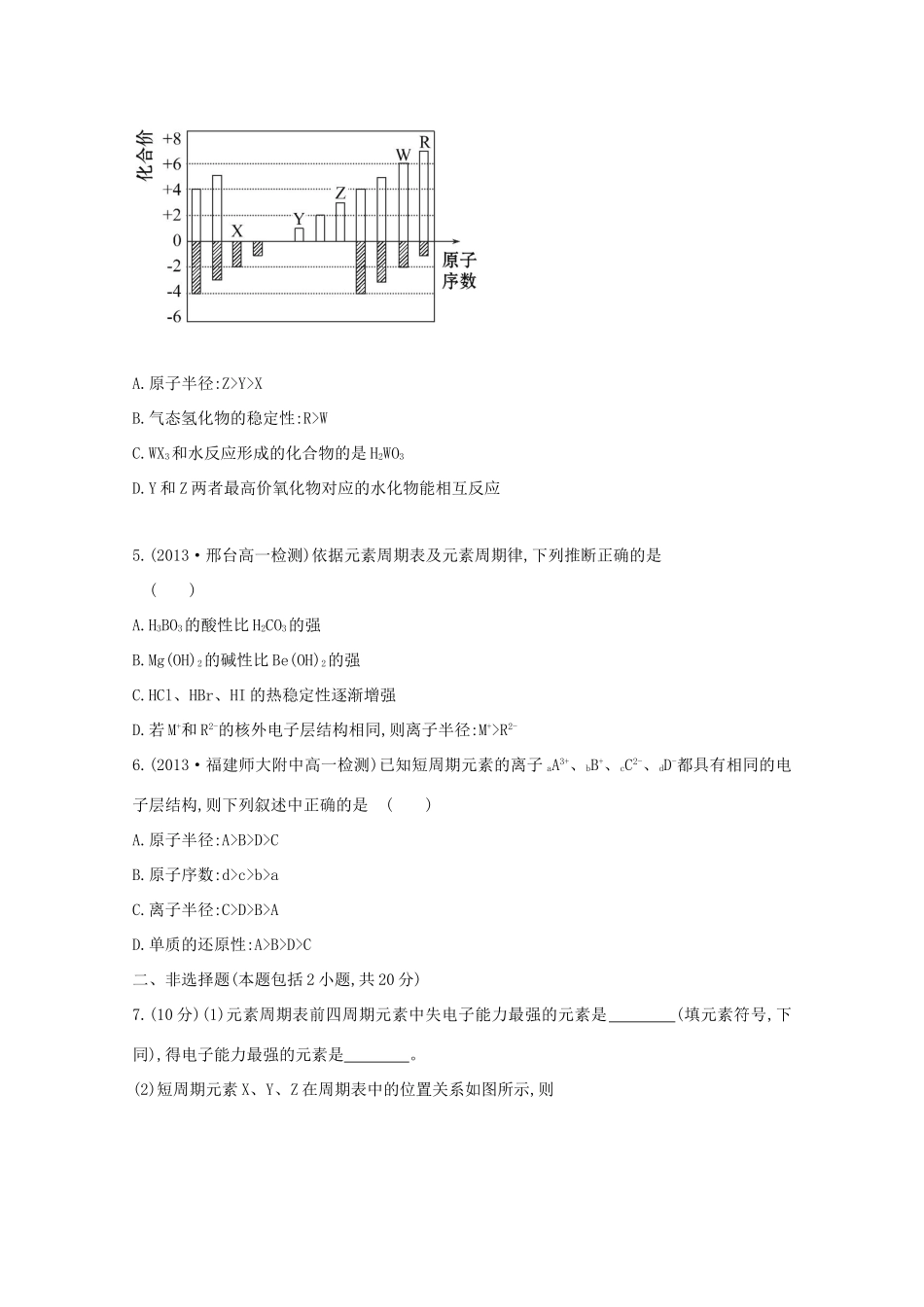 化合价

+8
+6
+4
+2
0
-2
-4
-6

X Y Z W R

原子序数

A.原子半径:Z>Y>X

B.气态氢化物的稳定性:R>W

C.$WX_3$和水反应形成的化合物的是$H_2WO_3$

D.Y和Z两者最高价氧化物对应的水化物能相互反应

5.(2013·邢台高一检测)依据元素周期表及元素周期律,下列推断正确的是 (　　)

A.$H_3BO_3$的酸性比$H_2CO_3$的强

B.$Mg(OH)_2$的碱性比$Be(OH)_2$的强

C.HCl、HBr、HI的热稳定性逐渐增强

D.若$M^+$和$R^{2-}$的核外电子层结构相同,则离子半径:$M^+>R^{2-}$

6.(2013·福建师大附中高一检测)已知短周期元素的离子$_aA^{3+}$、$_bB^+$、$_cC^{2-}$、$_dD^-$都具有相同的电子层结构,则下列叙述中正确的是 (　　)

A.原子半径:A>B>D>C

B.原子序数:d>c>b>a

C.离子半径:C>D>B>A

D.单质的还原性:A>B>D>C

二、非选择题(本题包括2小题,共20分)

7.(10分)(1)元素周期表前四周期元素中失电子能力最强的元素是________(填元素符号,下同),得电子能力最强的元素是________。

(2)短周期元素X、Y、Z在周期表中的位置关系如图所示,则